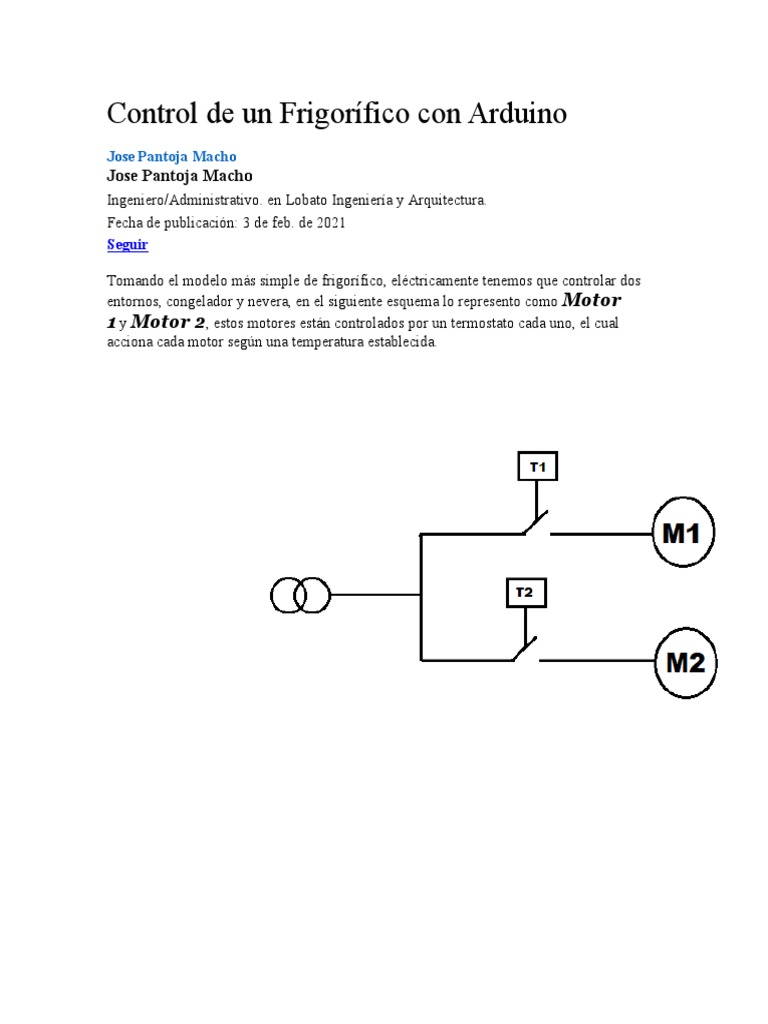 Control de un Frigorífico con Arduino

Jose Pantoja Macho
Jose Pantoja Macho

Ingeniero/Administrativo. en Lobato Ingeniería y Arquitectura.

Fecha de publicación: 3 de feb. de 2021

Seguir

Tomando el modelo más simple de frigorífico, eléctricamente tenemos que controlar dos entornos, congelador y nevera, en el siguiente esquema lo represento como Motor 1 y Motor 2, estos motores están controlados por un termostato cada uno, el cual acciona cada motor según una temperatura establecida.

T1
M1
T2
M2